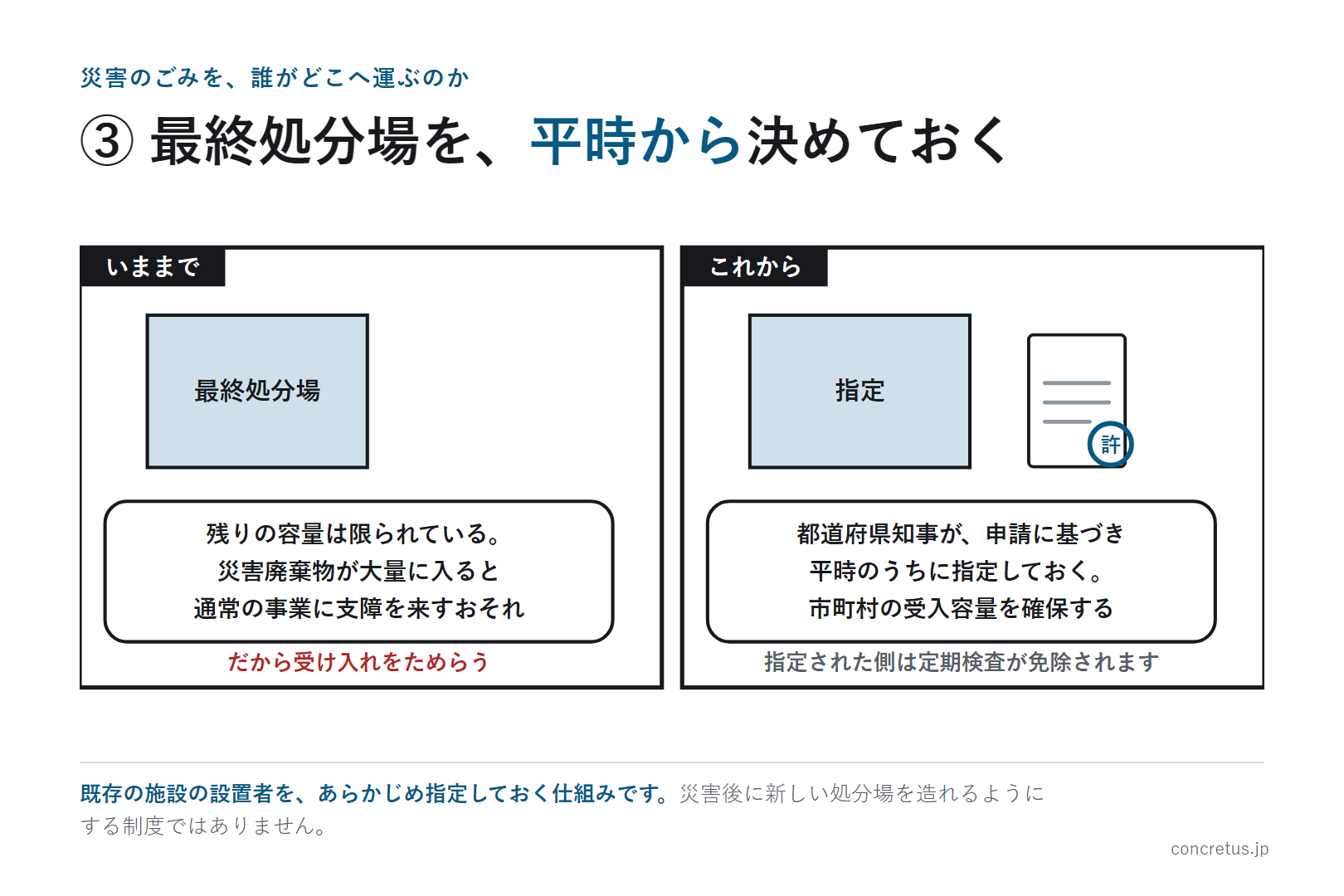 災害のごみを、誰がどこへ運ぶのか

③ 最終処分場を、平時から決めておく

いままで

最終処分場

残りの容量は限られている。
災害廃棄物が大量に入ると
通常の事業に支障を来すおそれ

だから受け入れをためらう

これから

指定

許

都道府県知事が、申請に基づき
平時のうちに指定しておく。
市町村の受入容量を確保する

指定された側は定期検査が免除されます

既存の施設の設置者を、あらかじめ指定しておく仕組みです。災害後に新しい処分場を造れるようにする制度ではありません。

concretus.jp